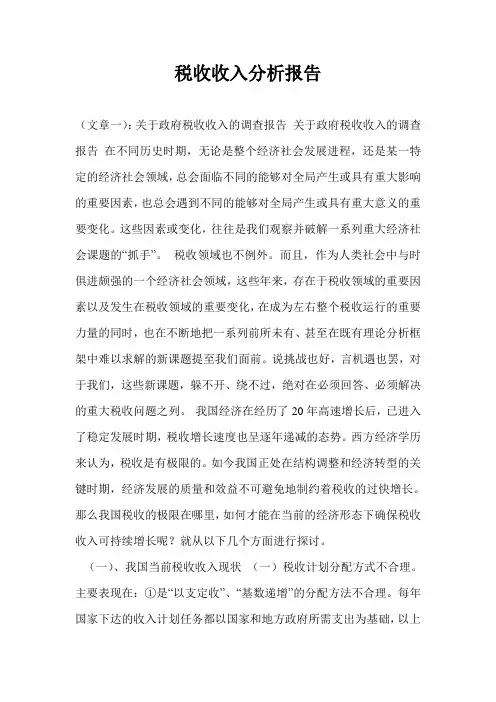 税收收入分析报告

（文章一）：关于政府税收收入的调查报告 关于政府税收收入的调查报告 在不同历史时期，无论是整个经济社会发展进程，还是某一特定的经济社会领域，总会面临不同的能够对全局产生或具有重大影响的重要因素，也总会遇到不同的能够对全局产生或具有重大意义的重要变化。这些因素或变化，往往是我们观察并破解一系列重大经济社会课题的“抓手”。 税收领域也不例外。而且，作为人类社会中与时俱进颇强的一个经济社会领域，这些年来，存在于税收领域的重要因素以及发生在税收领域的重要变化，在成为左右整个税收运行的重要力量的同时，也在不断地把一系列前所未有、甚至在既有理论分析框架中难以求解的新课题提至我们面前。说挑战也好，言机遇也罢，对于我们，这些新课题，躲不开、绕不过，绝对在必须回答、必须解决的重大税收问题之列。 我国经济在经历了20年高速增长后，已进入了稳定发展时期，税收增长速度也呈逐年递减的态势。西方经济学历来认为，税收是有极限的。如今我国正处在结构调整和经济转型的关键时期，经济发展的质量和效益不可避免地制约着税收的过快增长。那么我国税收的极限在哪里，如何才能在当前的经济形态下确保税收收入可持续增长呢？就从以下几个方面进行探讨。

（一）、我国当前税收收入现状 （一）税收计划分配方式不合理。主要表现在：①是“以支定收”、“基数递增”的分配方法不合理。每年国家下达的收入计划任务都以国家和地方政府所需支出为基础，以上